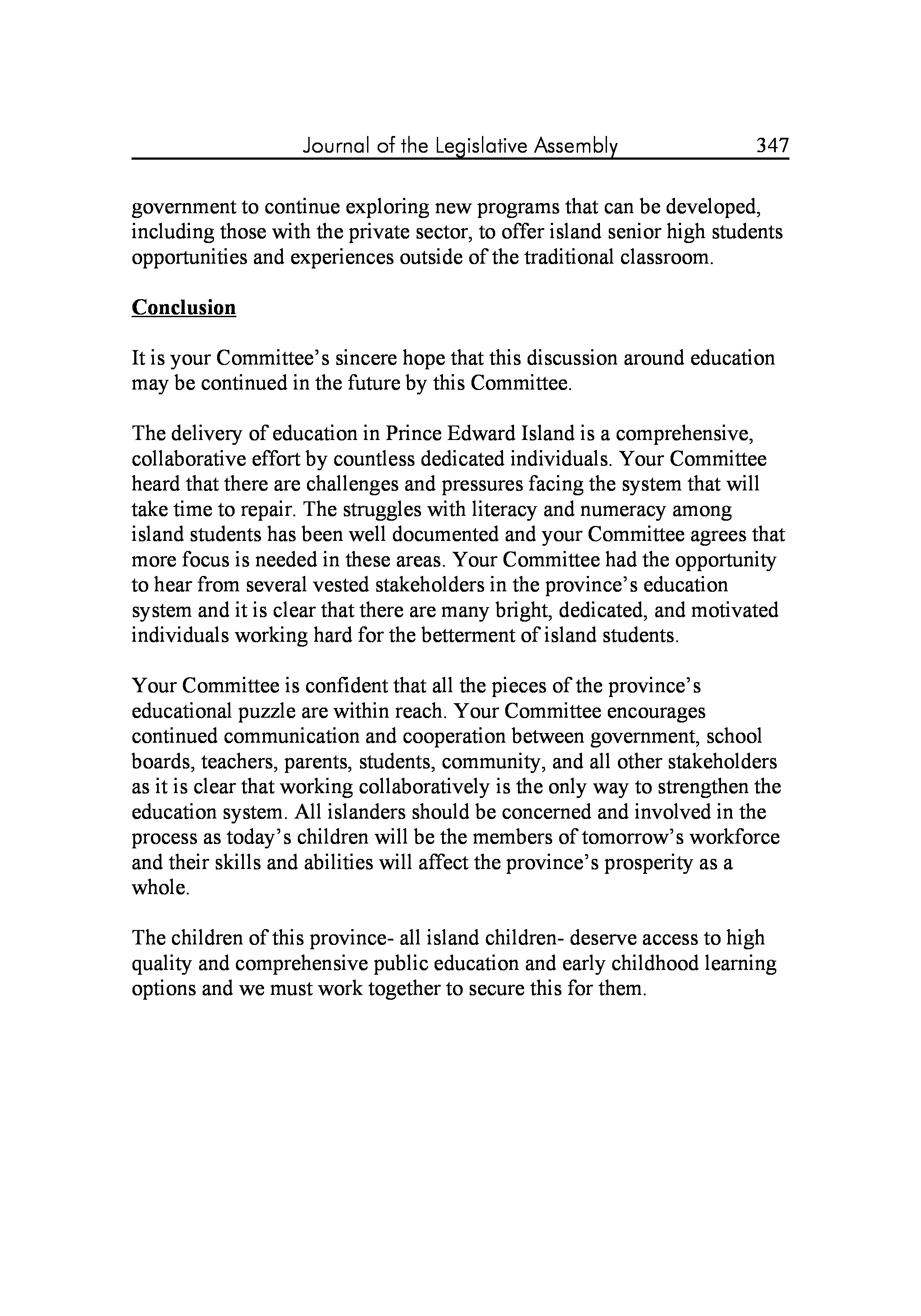 Journal of the Legislative Assembly 347

government to continue exploring new programs that can be developed, including those with the private sector, to offer island senior high students opportunities and experiences outside of the traditional classroom.

Conclusion

It is your Committee's sincere hope that this discussion around education may be continued in the future by this Committee.

The delivery of education in Prince Edward Island is a comprehensive, collaborative effort by countless dedicated individuals. Your Committee heard that there are challenges and pressures facing the system that will take time to repair. The struggles with literacy and numeracy among island students has been well documented and your Committee agrees that more focus is needed in these areas. Your Committee had the opportunity to hear from several vested stakeholders in the province's education system and it is clear that there are many bright, dedicated, and motivated individuals working hard for the betterment of island students.

Your Committee is confident that all the pieces of the province's educational puzzle are within reach. Your Committee encourages continued communication and cooperation between government, school boards, teachers, parents, students, community, and all other stakeholders as it is clear that working collaboratively is the only way to strengthen the education system. All islanders should be concerned and involved in the process as today's children will be the members of tomorrow's workforce and their skills and abilities will affect the province's prosperity as a whole.

The children of this province- all island children- deserve access to high quality and comprehensive public education and early childhood learning options and we must work together to secure this for them.